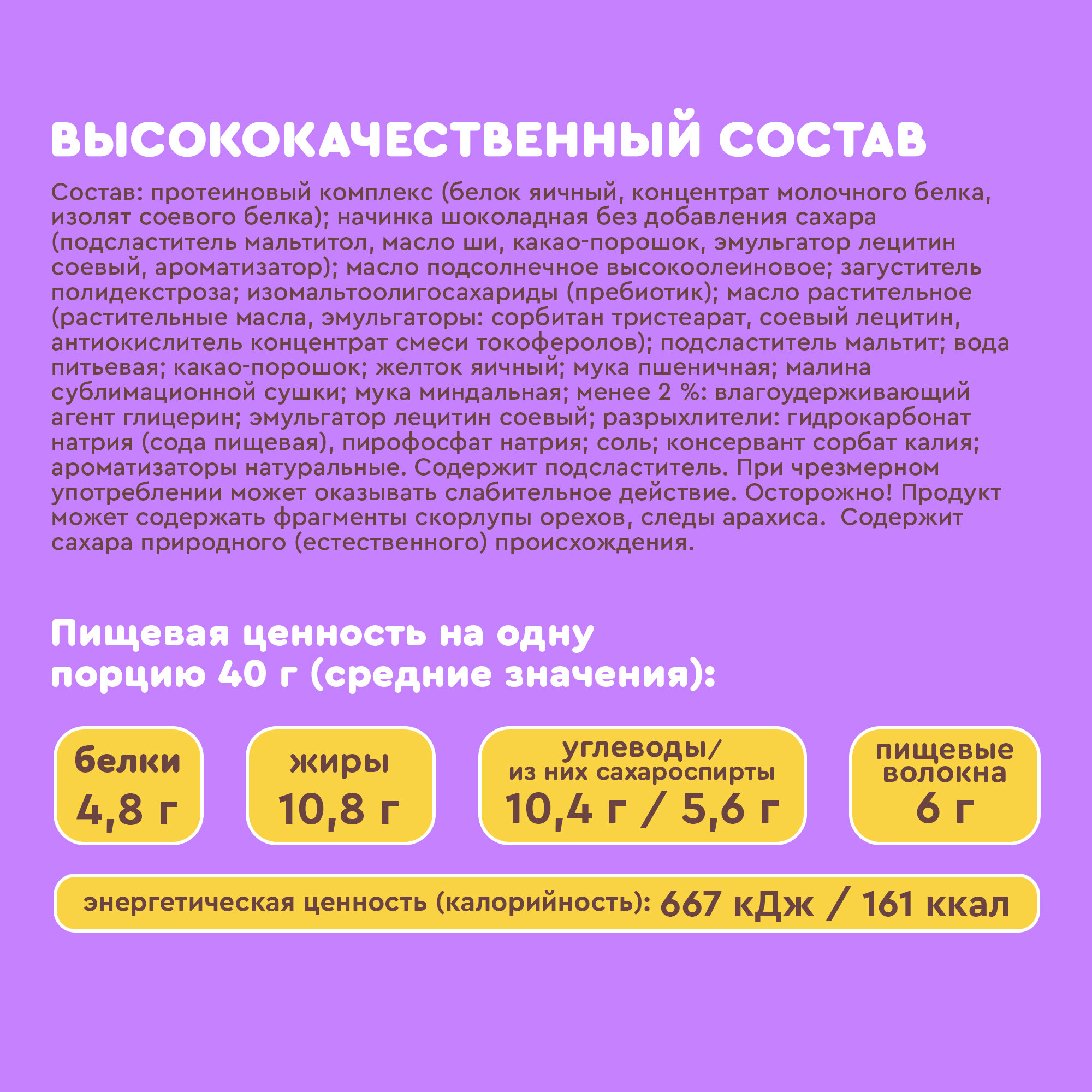 ВЫСОКОКАЧЕСТВЕННЫЙ СОСТАВ

Состав: протеиновый комплекс (белок яичный, концентрат молочного белка, изолят соевого белка); начинка шоколадная без добавления сахара (подсластитель мальтитол, масло ши, какао-порошок, эмульгатор лецитин соевый, ароматизатор); масло подсолнечное высокоолеиновое; загуститель полидекстроза; изомальтоолигосахариды (пребиотик); масло растительное (растительные масла, эмульгаторы: сорбитан тристеарат, соевый лецитин, антиокислитель концентрат смеси токоферолов); подсластитель мальтит; вода питьевая; какао-порошок; желток яичный; мука пшеничная; малина сублимационной сушки; мука миндальная; менее 2 %: влагоудерживающий агент глицерин; эмульгатор лецитин соевый; разрыхлители: гидрокарбонат натрия (сода пищевая), пирофосфат натрия; соль; консервант сорбат калия; ароматизаторы натуральные. Содержит подсластитель. При чрезмерном употреблении может оказывать слабительное действие. Осторожно! Продукт может содержать фрагменты скорлупы орехов, следы арахиса.  Содержит сахара природного (естественного) происхождения.

Пищевая ценность на одну порцию 40 г (средние значения):

белки
4,8 г

жиры
10,8 г

углеводы/
из них сахароспирты
10,4 г / 5,6 г

пищевые
волокна
6 г

энергетическая ценность (калорийность): 667 кДж / 161 ккал